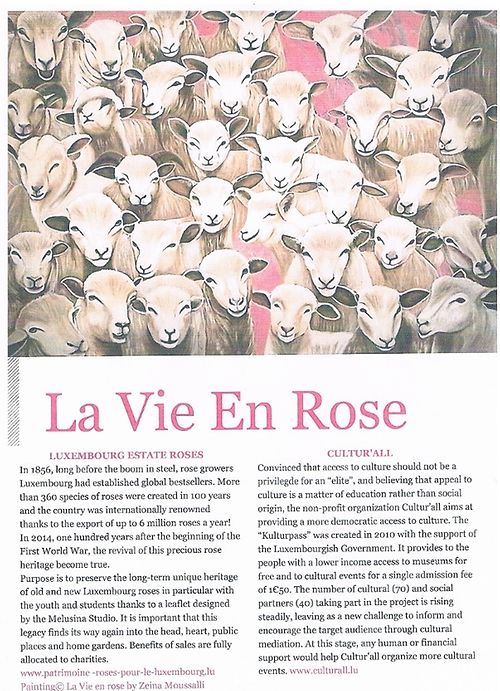 La Vie En Rose

LUXEMBOURG ESTATE ROSES

In 1856, long before the boom in steel, rose growers Luxembourg had established global bestsellers. More than 360 species of roses were created in 100 years and the country was internationally renowned thanks to the export of up to 6 million roses a year! In 2014, one hundred years after the beginning of the First World War, the revival of this precious rose heritage become true.
Purpose is to preserve the long-term unique heritage of old and new Luxembourg roses in particular with the youth and students thanks to a leaflet designed by the Melusina Studio. It is important that this legacy finds its way again into the head, heart, public places and home gardens. Benefits of sales are fully allocated to charities.
www.patrimoine -roses-pour-le-luxembourg.lu
Painting© La Vie en rose by Zeina Moussalli

CULTUR'ALL

Convinced that access to culture should not be a privilegde for an "elite", and believing that appeal to culture is a matter of education rather than social origin, the non-profit organization Cultur'all aims at providing a more democratic access to culture. The "Kulturpass" was created in 2010 with the support of the Luxembourgish Government. It provides to the people with a lower income access to museums for free and to cultural events for a single admission fee of 1€50. The number of cultural (70) and social partners (40) taking part in the project is rising steadily, leaving as a new challenge to inform and encourage the target audience through cultural mediation. At this stage, any human or financial support would help Cultur'all organize more cultural events. www.culturall.lu